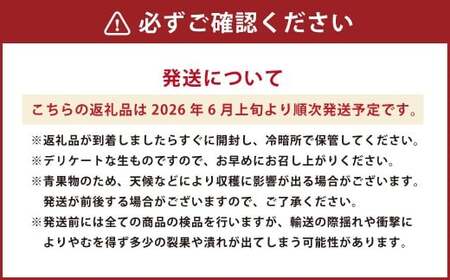 必ずご確認ください

発送について

こちらの返礼品は 2026 年 6 月上旬より順次発送予定です。

※返礼品が到着しましたらすぐに開封し、冷暗所で保管してください。
※デリケートな生ものですので、お早めにお召し上がりください。
※青果物のため、天候などにより収穫に影響が出る場合がございます。発送が前後する場合がございますので、ご了承ください。
※発送前には全ての商品の検品を行いますが、輸送の際揺れや衝撃によりやむを得ず多少の裂果や潰れが出てしまう可能性があります。